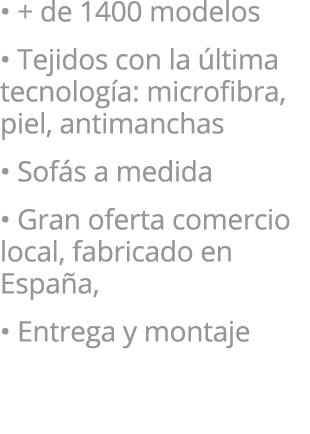 • + de 1400 modelos

• Tejidos con la última tecnología: microfibra, piel, antimanchas

• Sofás a medida

• Gran oferta comercio local, fabricado en España,

• Entrega y montaje